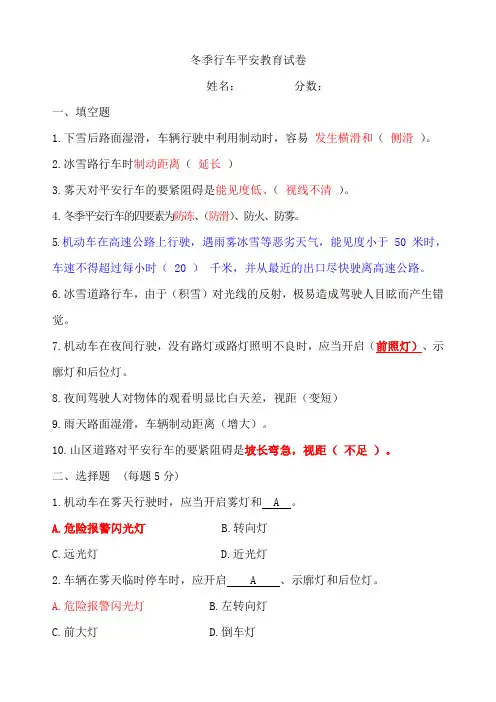 冬季行车平安教育试卷

姓名：　　　　分数：

一、填空题

1.下雪后路面湿滑，车辆行驶中利用制动时，容易 发生横滑和（ 侧滑 ）。

2.冰雪路行车时制动距离（ 延长 ）

3.雾天对平安行车的要紧阻碍是能见度低、（ 视线不清 ）。

4.冬季平安行车的四要素为防冻、(防滑)、防火、防雾。

5.机动车在高速公路上行驶，遇雨雾冰雪等恶劣天气，能见度小于 50 米时，车速不得超过每小时（ 20 ） 千米，并从最近的出口尽快驶离高速公路。

6.冰雪道路行车，由于（积雪）对光线的反射，极易造成驾驶人目眩而产生错觉。

7.机动车在夜间行驶，没有路灯或路灯照明不良时，应当开启（前照灯）、示廓灯和后位灯。

8.夜间驾驶人对物体的观看明显比白天差，视距（变短）

9.雨天路面湿滑，车辆制动距离（增大）。

10.山区道路对平安行车的要紧阻碍是坡长弯急，视距（ 不足 ）。

二、选择题 （每题 5 分）

1.机动车在雾天行驶时，应当开启雾灯和 A 。

A.危险报警闪光灯　　B.转向灯

C.远光灯　　D.近光灯

2.车辆在雾天临时停车时，应开启 A 、示廓灯和后位灯。

A.危险报警闪光灯　　B.左转向灯

C.前大灯　　D.倒车灯